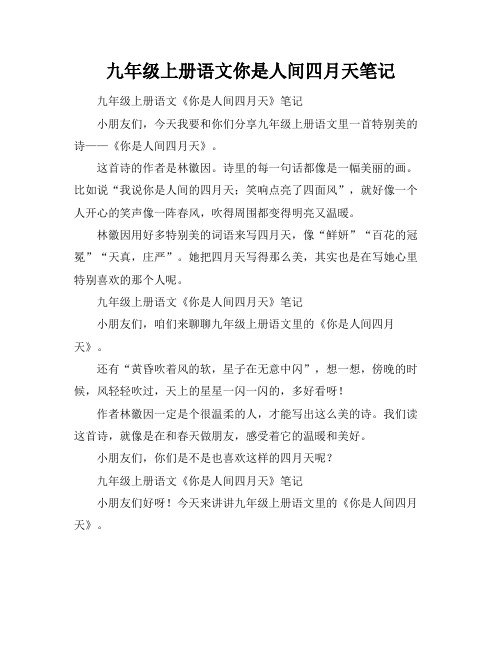 九年级上册语文你是人间四月天笔记

九年级上册语文《你是人间四月天》笔记

小朋友们，今天我要和你们分享九年级上册语文里一首特别美的诗——《你是人间四月天》。

这首诗的作者是林徽因。诗里的每一句话都像是一幅美丽的画。比如说“我说你是人间的四月天；笑响点亮了四面风”，就好像一个人开心的笑声像一阵春风，吹得周围都变得明亮又温暖。

林徽因用好多特别美的词语来写四月天，像“鲜妍”“百花的冠冕”“天真，庄严”。她把四月天写得那么美，其实也是在写她心里特别喜欢的那个人呢。

九年级上册语文《你是人间四月天》笔记

小朋友们，咱们来聊聊九年级上册语文里的《你是人间四月天》。

还有“黄昏吹着风的软，星子在无意中闪”，想一想，傍晚的时候，风轻轻吹过，天上的星星一闪一闪的，多好看呀！

作者林徽因一定是个很温柔的人，才能写出这么美的诗。我们读这首诗，就像是在和春天做朋友，感受着它的温暖和美好。

小朋友们，你们是不是也喜欢这样的四月天呢？

九年级上册语文《你是人间四月天》笔记

小朋友们好呀！今天来讲讲九年级上册语文里的《你是人间四月天》。